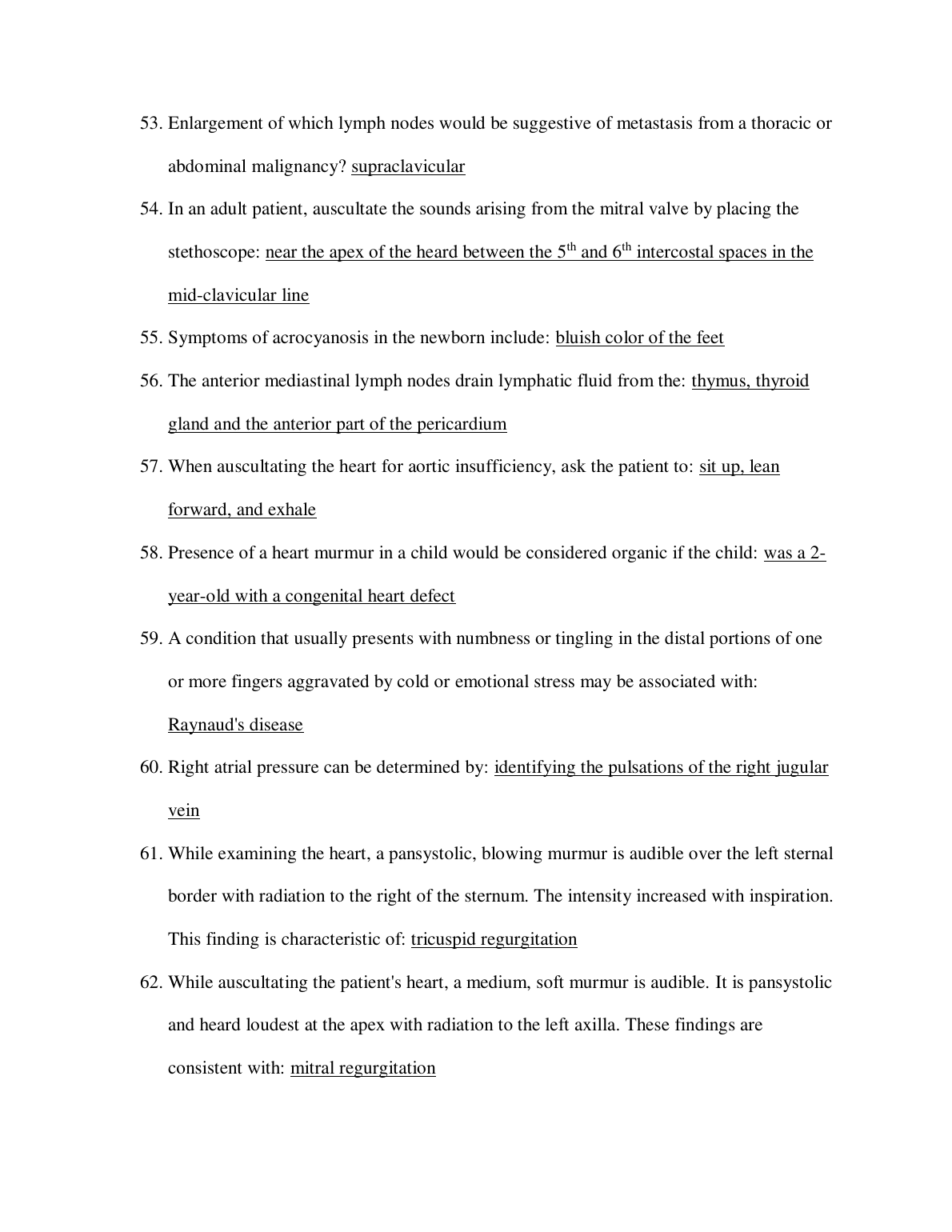 53. Enlargement of which lymph nodes would be suggestive of metastasis from a thoracic or abdominal malignancy? supraclavicular

54. In an adult patient, auscultate the sounds arising from the mitral valve by placing the stethoscope: near the apex of the heard between the $5^{th}$ and $6^{th}$ intercostal spaces in the mid-clavicular line

55. Symptoms of acrocyanosis in the newborn include: bluish color of the feet

56. The anterior mediastinal lymph nodes drain lymphatic fluid from the: thymus, thyroid gland and the anterior part of the pericardium

57. When auscultating the heart for aortic insufficiency, ask the patient to: sit up, lean forward, and exhale

58. Presence of a heart murmur in a child would be considered organic if the child: was a 2-year-old with a congenital heart defect

59. A condition that usually presents with numbness or tingling in the distal portions of one or more fingers aggravated by cold or emotional stress may be associated with: Raynaud's disease

60. Right atrial pressure can be determined by: identifying the pulsations of the right jugular vein

61. While examining the heart, a pansystolic, blowing murmur is audible over the left sternal border with radiation to the right of the sternum. The intensity increased with inspiration. This finding is characteristic of: tricuspid regurgitation

62. While auscultating the patient's heart, a medium, soft murmur is audible. It is pansystolic and heard loudest at the apex with radiation to the left axilla. These findings are consistent with: mitral regurgitation